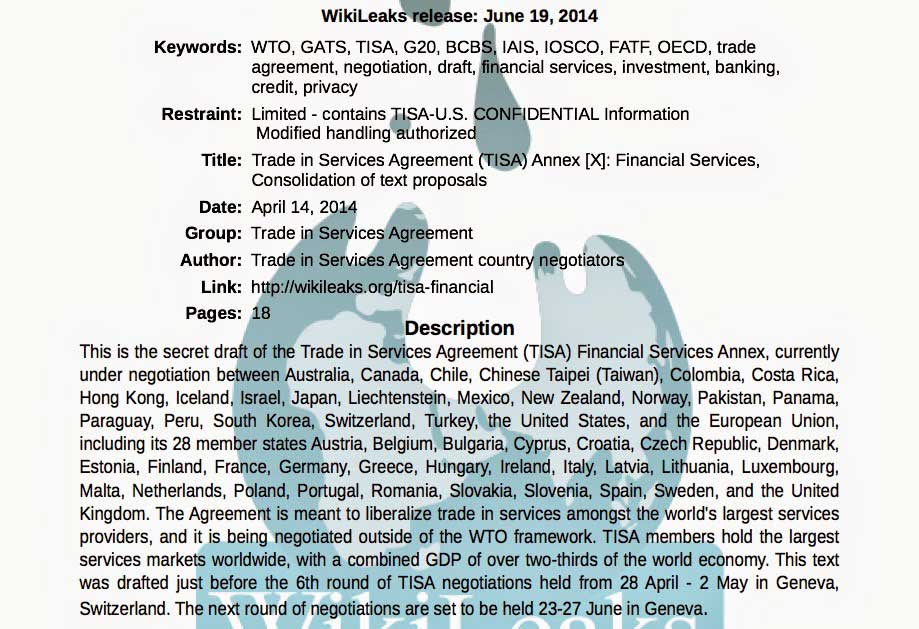 WikiLeaks release: June 19, 2014

Keywords: WTO, GATS, TISA, G20, BCBS, IAIS, IOSCO, FATF, OECD, trade agreement, negotiation, draft, financial services, investment, banking, credit, privacy

Restraint: Limited - contains TISA-U.S. CONFIDENTIAL Information Modified handling authorized

Title: Trade in Services Agreement (TISA) Annex [X]: Financial Services, Consolidation of text proposals

Date: April 14, 2014

Group: Trade in Services Agreement

Author: Trade in Services Agreement country negotiators

Link: http://wikileaks.org/tisa-financial

Pages: 18

Description

This is the secret draft of the Trade in Services Agreement (TISA) Financial Services Annex, currently under negotiation between Australia, Canada, Chile, Chinese Taipei (Taiwan), Colombia, Costa Rica, Hong Kong, Iceland, Israel, Japan, Liechtenstein, Mexico, New Zealand, Norway, Pakistan, Panama, Paraguay, Peru, South Korea, Switzerland, Turkey, the United States, and the European Union, including its 28 member states Austria, Belgium, Bulgaria, Cyprus, Croatia, Czech Republic, Denmark, Estonia, Finland, France, Germany, Greece, Hungary, Ireland, Italy, Latvia, Lithuania, Luxembourg, Malta, Netherlands, Poland, Portugal, Romania, Slovakia, Slovenia, Spain, Sweden, and the United Kingdom. The Agreement is meant to liberalize trade in services amongst the world's largest services providers, and it is being negotiated outside of the WTO framework. TISA members hold the largest services markets worldwide, with a combined GDP of over two-thirds of the world economy. This text was drafted just before the 6th round of TISA negotiations held from 28 April - 2 May in Geneva, Switzerland. The next round of negotiations are set to be held 23-27 June in Geneva.

WikiLeaks